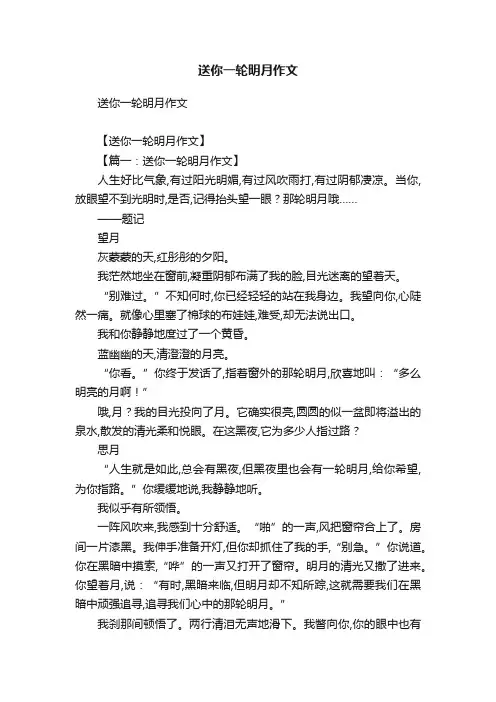 送你一轮明月作文

送你一轮明月作文

【送你一轮明月作文】

【篇一：送你一轮明月作文】

人生好比气象,有过阳光明媚,有过风吹雨打,有过阴郁凄凉。当你,放眼望不到光明时,是否,记得抬头望一眼？那轮明月哦……

——题记

望月

灰蒙蒙的天,红彤彤的夕阳。

我茫然地坐在窗前,凝重阴郁布满了我的脸,目光迷离的望着天。

“别难过。”不知何时,你已经轻轻的站在我身边。我望向你,心陡然一痛。就像心里塞了棉球的布娃娃,难受,却无法说出口。

我和你静静地度过了一个黄昏。

蓝幽幽的天,清澄澄的月亮。

“你看。”你终于发话了,指着窗外的那轮明月,欣喜地叫：“多么明亮的月啊！”

哦,月？我的目光投向了月。它确实很亮,圆圆的似一盆即将溢出的泉水,散发的清光柔和悦眼。在这黑夜,它为多少人指过路？

思月

“人生就是如此,总会有黑夜,但黑夜里也会有一轮明月,给你希望,为你指路。”你缓缓地说,我静静地听。

我似乎有所领悟。

一阵风吹来,我感到十分舒适。“啪”的一声,风把窗帘合上了。房间一片漆黑。我伸手准备开灯,但你却抓住了我的手,“别急。”你说道。你在黑暗中摸索,“哗”的一声又打开了窗帘。明月的清光又撒了进来。你望着月,说：“有时,黑暗来临,但明月却不知所踪,这就需要我们在黑暗中顽强追寻,追寻我们心中的那轮明月。”

我刹那间顿悟了。两行清泪无声地滑下。我瞥向你,你的眼中也有